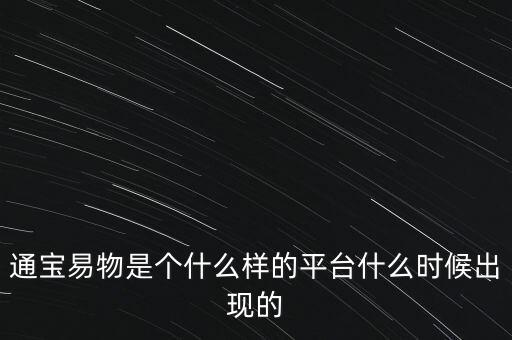 通宝易物是个什么样的平台什么时候出现的